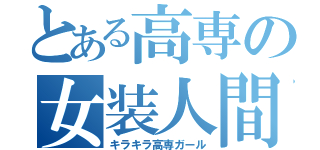 とある高専の
女装人間
キラキラ高専ガール